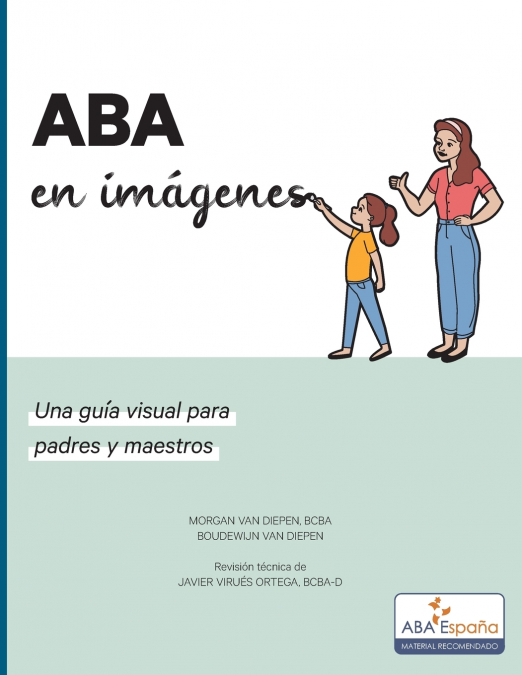 ABA
en imágenes

Una guía visual para padres y maestros

MORGAN VAN DIEPEN, BCBA
BOUDEWIJN VAN DIEPEN

Revisión técnica de
JAVIER VIRUÉS ORTEGA, BCBA-D

ABA España
MATERIAL RECOMENDADO